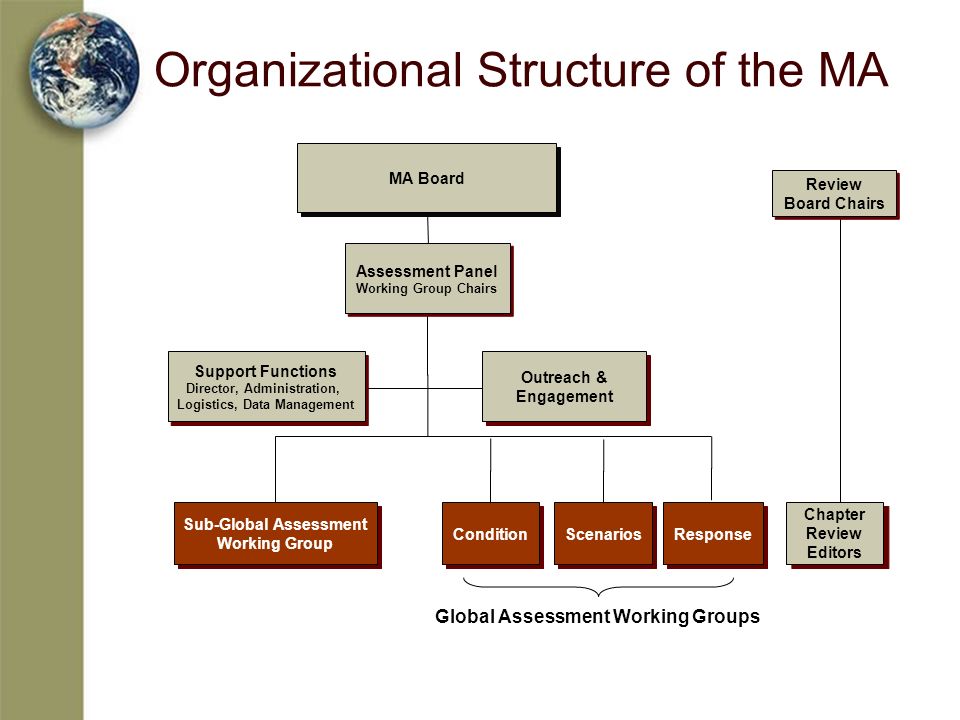 Organizational Structure of the MA

MA Board

Review Board Chairs

Assessment Panel
Working Group Chairs

Support Functions
Director, Administration, Logistics, Data Management

Outreach & Engagement

Sub-Global Assessment Working Group

Condition

Scenarios

Response

Chapter Review Editors

Global Assessment Working Groups